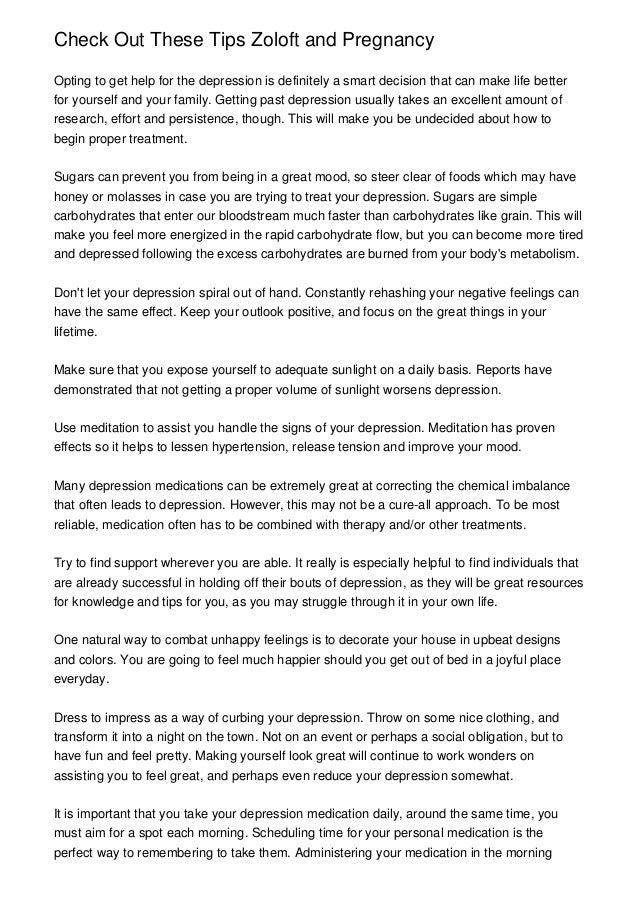 Check Out These Tips Zoloft and Pregnancy

Opting to get help for the depression is definitely a smart decision that can make life better for yourself and your family. Getting past depression usually takes an excellent amount of research, effort and persistence, though. This will make you be undecided about how to begin proper treatment.

Sugars can prevent you from being in a great mood, so steer clear of foods which may have honey or molasses in case you are trying to treat your depression. Sugars are simple carbohydrates that enter our bloodstream much faster than carbohydrates like grain. This will make you feel more energized in the rapid carbohydrate flow, but you can become more tired and depressed following the excess carbohydrates are burned from your body's metabolism.

Don't let your depression spiral out of hand. Constantly rehashing your negative feelings can have the same effect. Keep your outlook positive, and focus on the great things in your lifetime.

Make sure that you expose yourself to adequate sunlight on a daily basis. Reports have demonstrated that not getting a proper volume of sunlight worsens depression.

Use meditation to assist you handle the signs of your depression. Meditation has proven effects so it helps to lessen hypertension, release tension and improve your mood.

Many depression medications can be extremely great at correcting the chemical imbalance that often leads to depression. However, this may not be a cure-all approach. To be most reliable, medication often has to be combined with therapy and/or other treatments.

Try to find support wherever you are able. It really is especially helpful to find individuals that are already successful in holding off their bouts of depression, as they will be great resources for knowledge and tips for you, as you may struggle through it in your own life.

One natural way to combat unhappy feelings is to decorate your house in upbeat designs and colors. You are going to feel much happier should you get out of bed in a joyful place everyday.

Dress to impress as a way of curbing your depression. Throw on some nice clothing, and transform it into a night on the town. Not on an event or perhaps a social obligation, but to have fun and feel pretty. Making yourself look great will continue to work wonders on assisting you to feel great, and perhaps even reduce your depression somewhat.

It is important that you take your depression medication daily, around the same time, you must aim for a spot each morning. Scheduling time for your personal medication is the perfect way to remembering to take them. Administering your medication in the morning